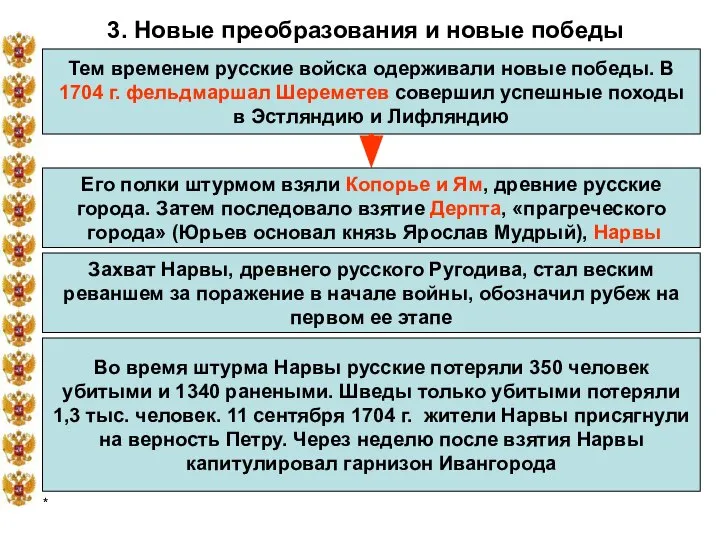 3. Новые преобразования и новые победы

Тем временем русские войска одерживали новые победы. В 1704 г. фельдмаршал Шереметев совершил успешные походы в Эстляндию и Лифляндию

Его полки штурмом взяли Копорье и Ям, древние русские города. Затем последовало взятие Дерпта, «прагреческого города» (Юрьев основал князь Ярослав Мудрый), Нарвы

Захват Нарвы, древнего русского Ругодива, стал веским реваншем за поражение в начале войны, обозначил рубеж на первом ее этапе

Во время штурма Нарвы русские потеряли 350 человек убитыми и 1340 ранеными. Шведы только убитыми потеряли 1,3 тыс. человек. 11 сентября 1704 г. жители Нарвы присягнули на верность Петру. Через неделю после взятия Нарвы капитулировал гарнизон Ивангорода

*